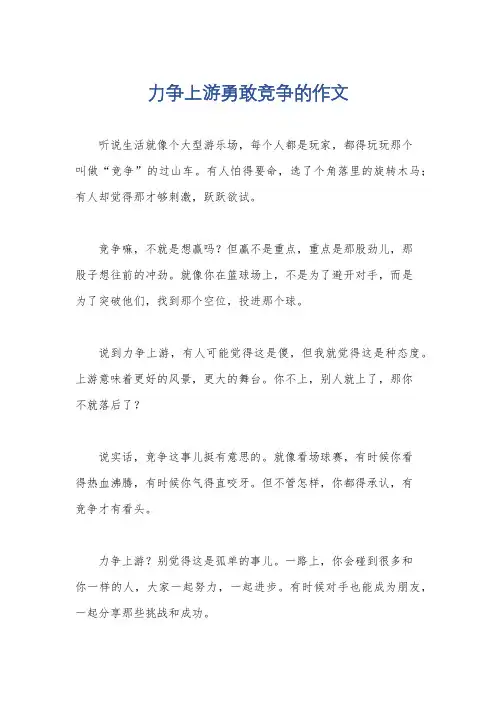 力争上游勇敢竞争的作文

听说生活就像个大型游乐场，每个人都是玩家，都得玩玩那个叫做“竞争”的过山车。有人怕得要命，选了个角落里的旋转木马；有人却觉得那才够刺激，跃跃欲试。

竞争嘛，不就是想赢吗？但赢不是重点，重点是那股劲儿，那股子想往前的冲劲。就像你在篮球场上，不是为了避开对手，而是为了突破他们，找到那个空位，投进那个球。

说到力争上游，有人可能觉得这是傻，但我就觉得这是种态度。上游意味着更好的风景，更大的舞台。你不上，别人就上了，那你不就落后了？

说实话，竞争这事儿挺有意思的。就像看场球赛，有时候你看得热血沸腾，有时候你气得直咬牙。但不管怎样，你都得承认，有竞争才有看头。

力争上游？别觉得这是孤单的事儿。一路上，你会碰到很多和你一样的人，大家一起努力，一起进步。有时候对手也能成为朋友，一起分享那些挑战和成功。